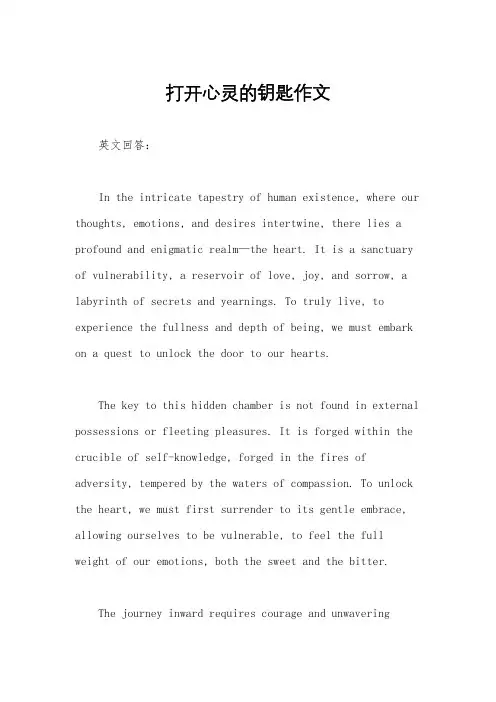 打开心灵的钥匙作文

英文回答：

In the intricate tapestry of human existence, where our thoughts, emotions, and desires intertwine, there lies a profound and enigmatic realm—the heart. It is a sanctuary of vulnerability, a reservoir of love, joy, and sorrow, a labyrinth of secrets and yearnings. To truly live, to experience the fullness and depth of being, we must embark on a quest to unlock the door to our hearts.

The key to this hidden chamber is not found in external possessions or fleeting pleasures. It is forged within the crucible of self-knowledge, forged in the fires of adversity, tempered by the waters of compassion. To unlock the heart, we must first surrender to its gentle embrace, allowing ourselves to be vulnerable, to feel the full weight of our emotions, both the sweet and the bitter.

The journey inward requires courage and unwavering